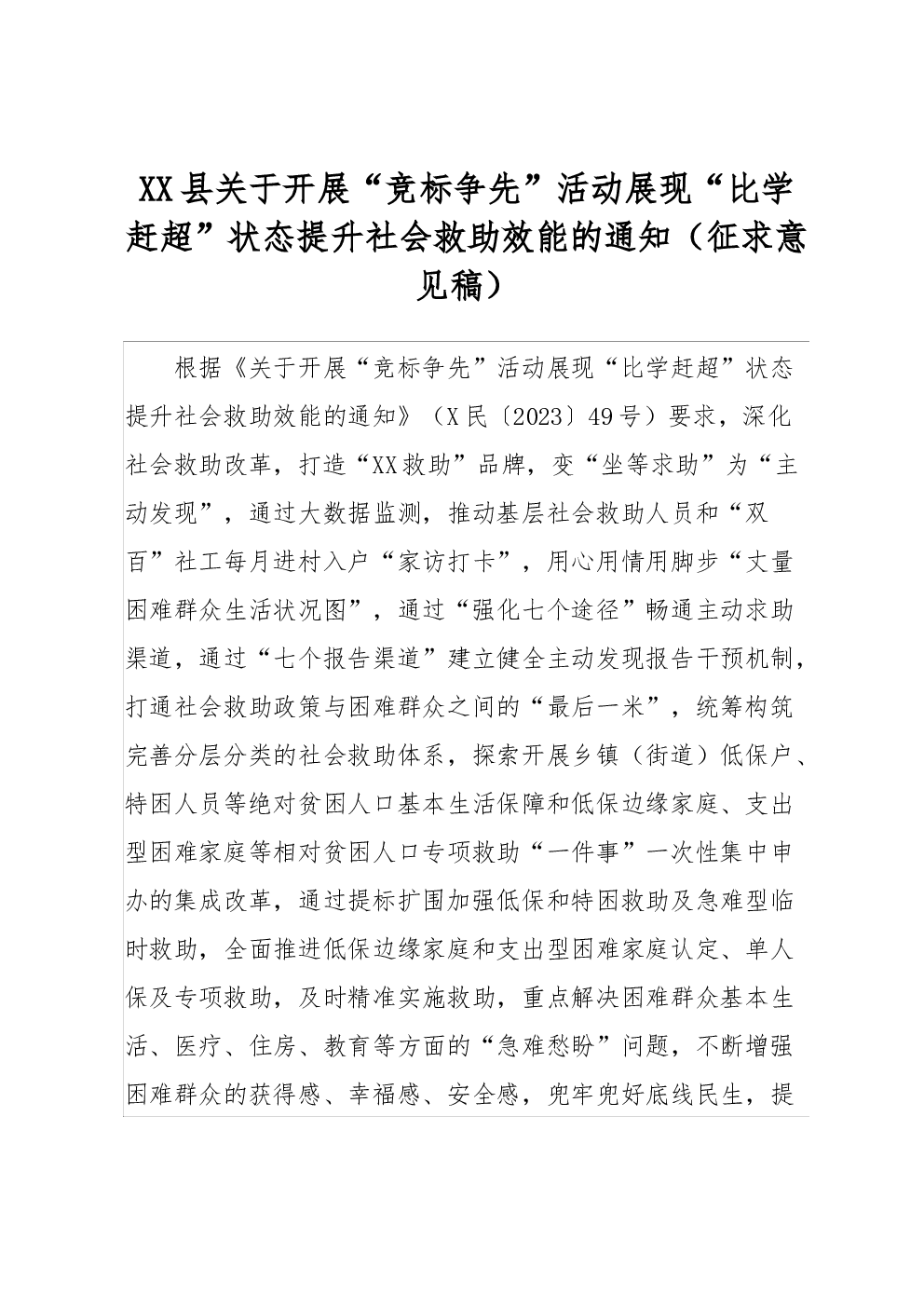 XX县关于开展“竞标争先”活动展现“比学赶超”状态提升社会救助效能的通知（征求意见稿）

根据《关于开展“竞标争先”活动展现“比学赶超”状态提升社会救助效能的通知》（X民〔2023〕49号）要求，深化社会救助改革，打造“XX救助”品牌，变“坐等求助”为“主动发现”，通过大数据监测，推动基层社会救助人员和“双百”社工每月进村入户“家访打卡”，用心用情用脚步“丈量困难群众生活状况图”，通过“强化七个途径”畅通主动求助渠道，通过“七个报告渠道”建立健全主动发现报告干预机制，打通社会救助政策与困难群众之间的“最后一米”，统筹构筑完善分层分类的社会救助体系，探索开展乡镇（街道）低保户、特困人员等绝对贫困人口基本生活保障和低保边缘家庭、支出型困难家庭等相对贫困人口专项救助“一件事”一次性集中申办的集成改革，通过提标扩围加强低保和特困救助及急难型临时救助，全面推进低保边缘家庭和支出型困难家庭认定、单人保及专项救助，及时精准实施救助，重点解决困难群众基本生活、医疗、住房、教育等方面的“急难愁盼”问题，不断增强困难群众的获得感、幸福感、安全感，兜牢兜好底线民生，提